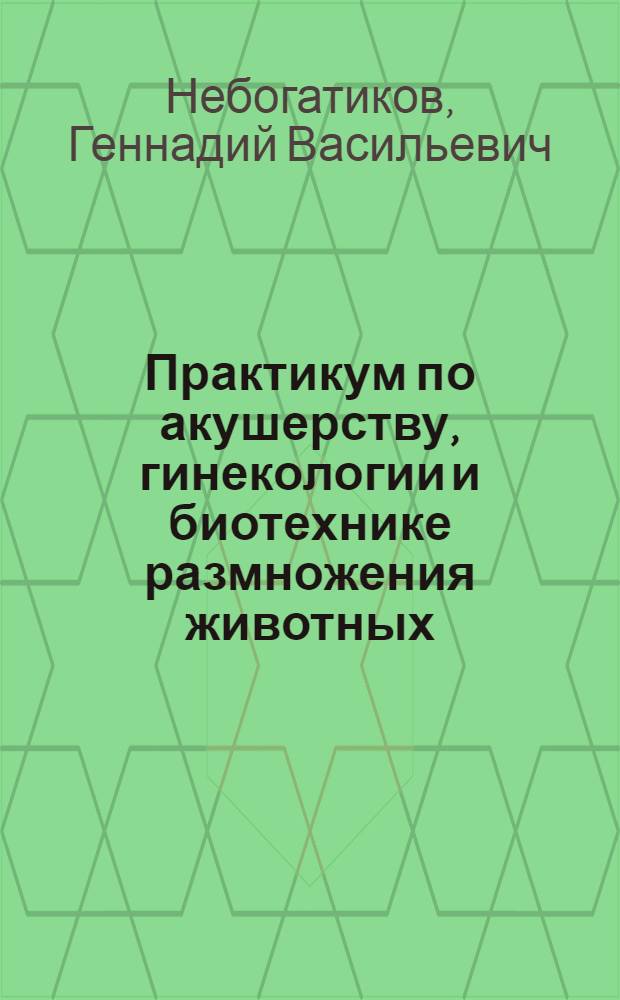 Небогатиков, Геннадий Васильевич

Практикум по акушерству, гинекологии и биотехнике размножения животных